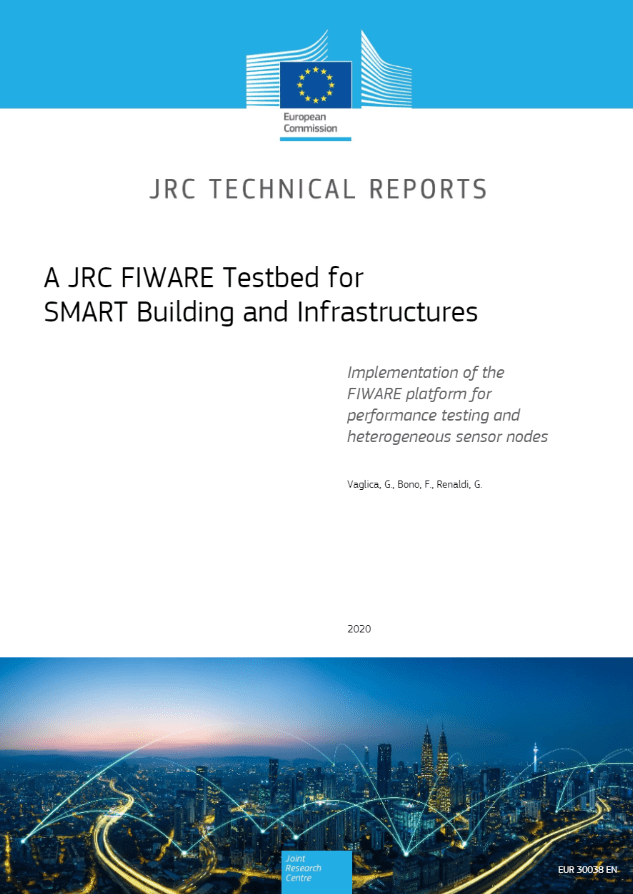 European Commission

JRC TECHNICAL REPORTS

A JRC FIWARE Testbed for SMART Building and Infrastructures

Implementation of the FIWARE platform for performance testing and heterogeneous sensor nodes

Vaglica, G., Bono, F., Renaldi, G.

2020

Joint Research Centre

EUR 30038 EN